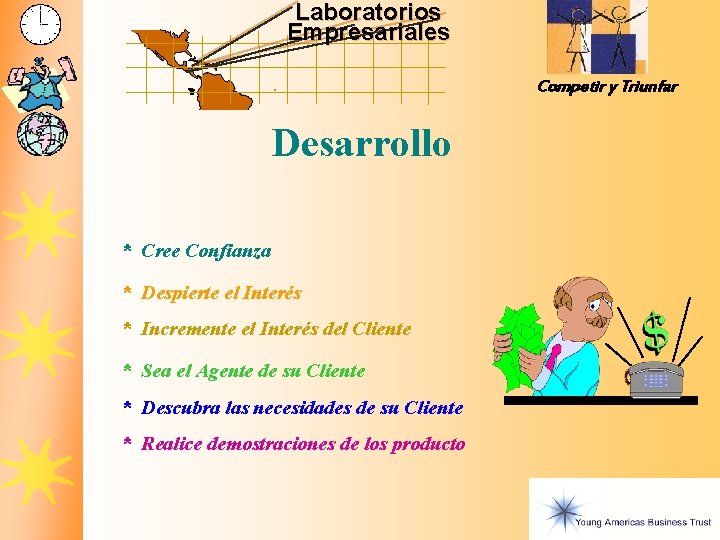 Laboratorios Empresariales

Competir y Triunfar

Desarrollo

* Cree Confianza

* Despierte el Interés

* Incremente el Interés del Cliente

* Sea el Agente de su Cliente

* Descubra las necesidades de su Cliente

* Realice demostraciones de los producto

$

Young Americas Business Trust